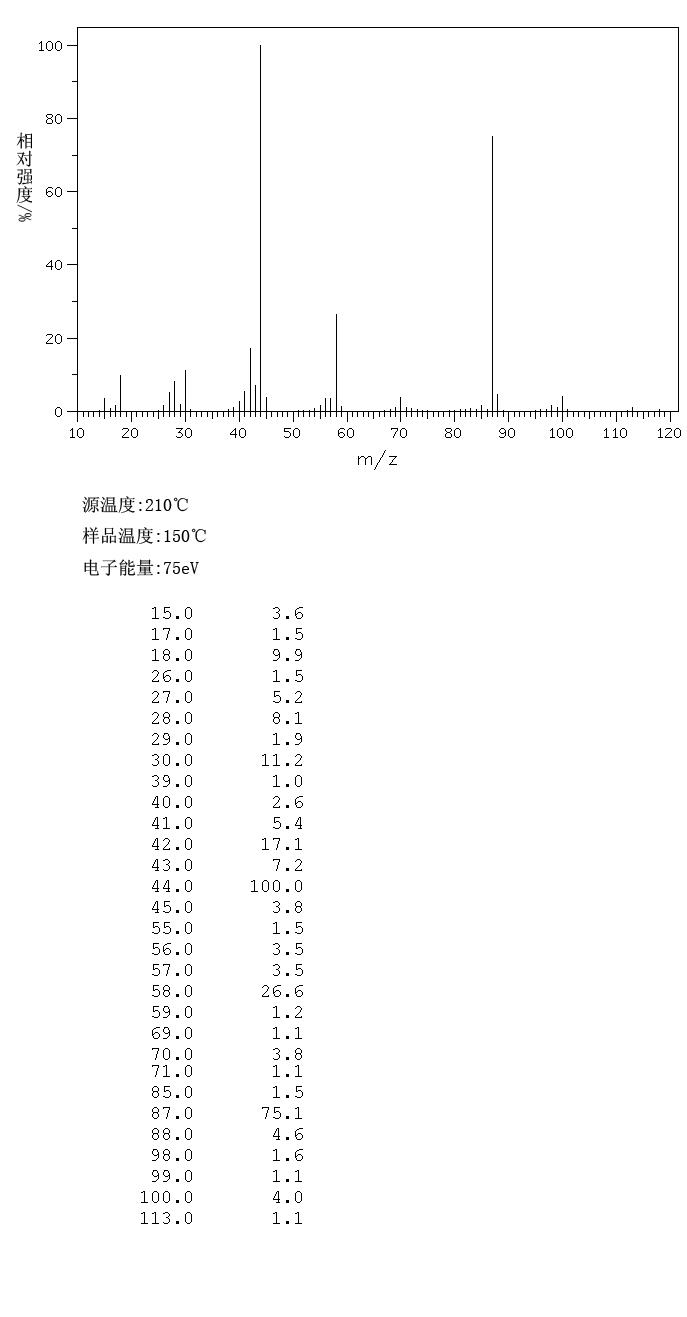 100
80
60
40
20
0
相对强度/%
10 20 30 40 50 60 70 80 90 100 110 120
m/z

源温度:210℃

样品温度:150℃

电子能量:75eV

| | |
|---|---|
| 15.0 | 3.6 |
| 17.0 | 1.5 |
| 18.0 | 9.9 |
| 26.0 | 1.5 |
| 27.0 | 5.2 |
| 28.0 | 8.1 |
| 29.0 | 1.9 |
| 30.0 | 11.2 |
| 39.0 | 1.0 |
| 40.0 | 2.6 |
| 41.0 | 5.4 |
| 42.0 | 17.1 |
| 43.0 | 7.2 |
| 44.0 | 100.0 |
| 45.0 | 3.8 |
| 55.0 | 1.5 |
| 56.0 | 3.5 |
| 57.0 | 3.5 |
| 58.0 | 26.6 |
| 59.0 | 1.2 |
| 69.0 | 1.1 |
| 70.0 | 3.8 |
| 71.0 | 1.1 |
| 85.0 | 1.5 |
| 87.0 | 75.1 |
| 88.0 | 4.6 |
| 98.0 | 1.6 |
| 99.0 | 1.1 |
| 100.0 | 4.0 |
| 113.0 | 1.1 |